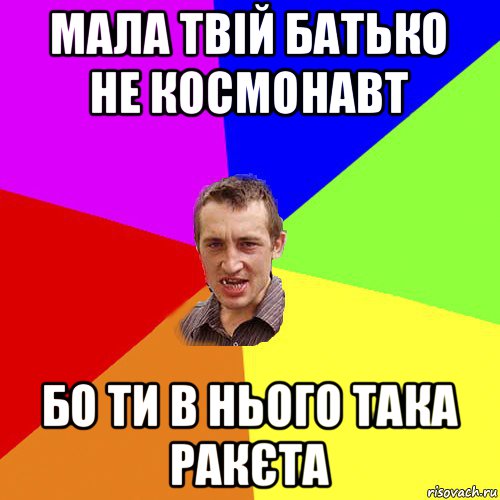 МАЛА ТВІЙ БАТЬКО НЕ КОСМОНАВТ

БО ТИ В НЬОГО ТАКА РАКЄТА

risovach.ru